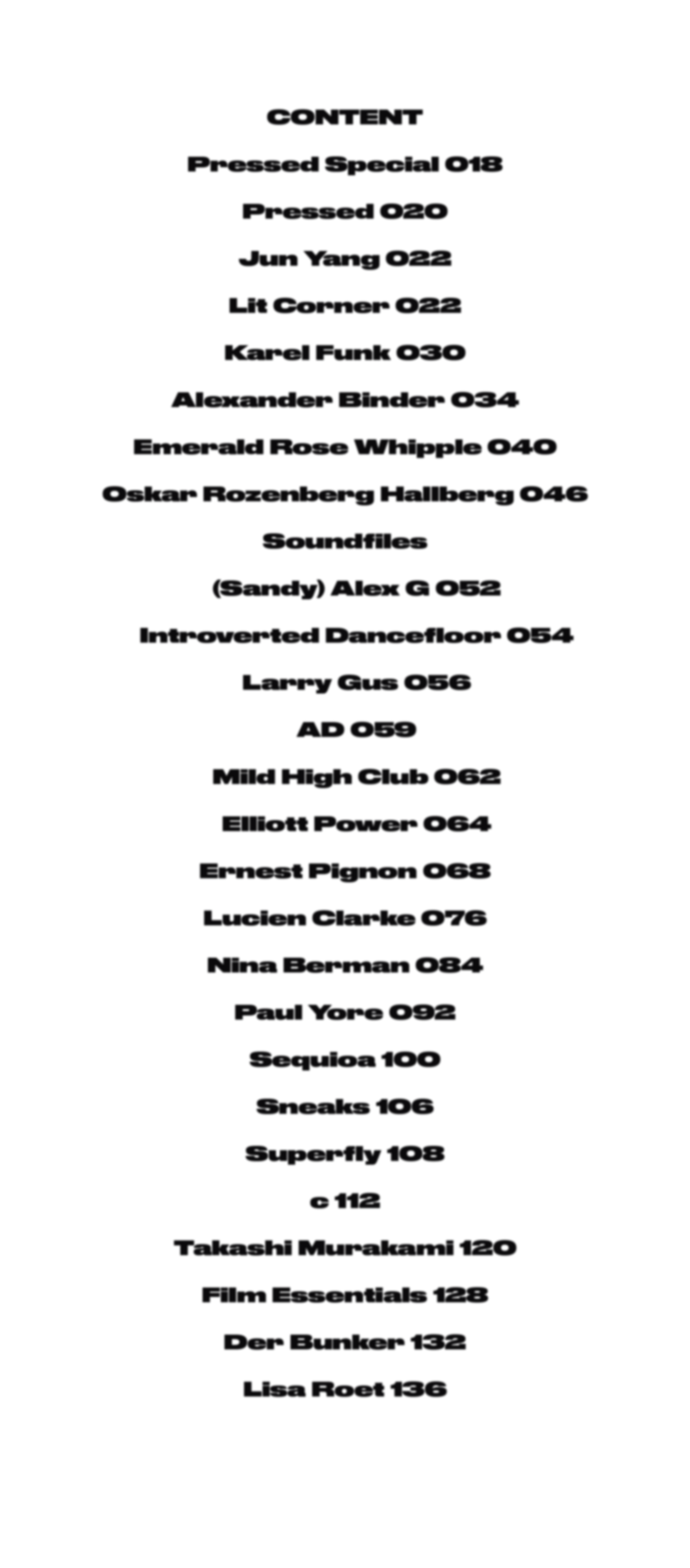 CONTENT

Pressed Special 018

Pressed 020

Jun Yang 022

Lit Corner 022

Karel Funk 030

Alexander Binder 034

Emerald Rose Whipple 040

Oskar Rozenberg Hallberg 046

Soundfiles

(Sandy) Alex G 052

Introverted Dancefloor 054

Larry Gus 056

AD 059

Mild High Club 062

Elliott Power 064

Ernest Pignon 068

Lucien Clarke 076

Nina Berman 084

Paul Yore 092

Sequioa 100

Sneaks 106

Superfly 108

c 112

Takashi Murakami 120

Film Essentials 128

Der Bunker 132

Lisa Roet 136